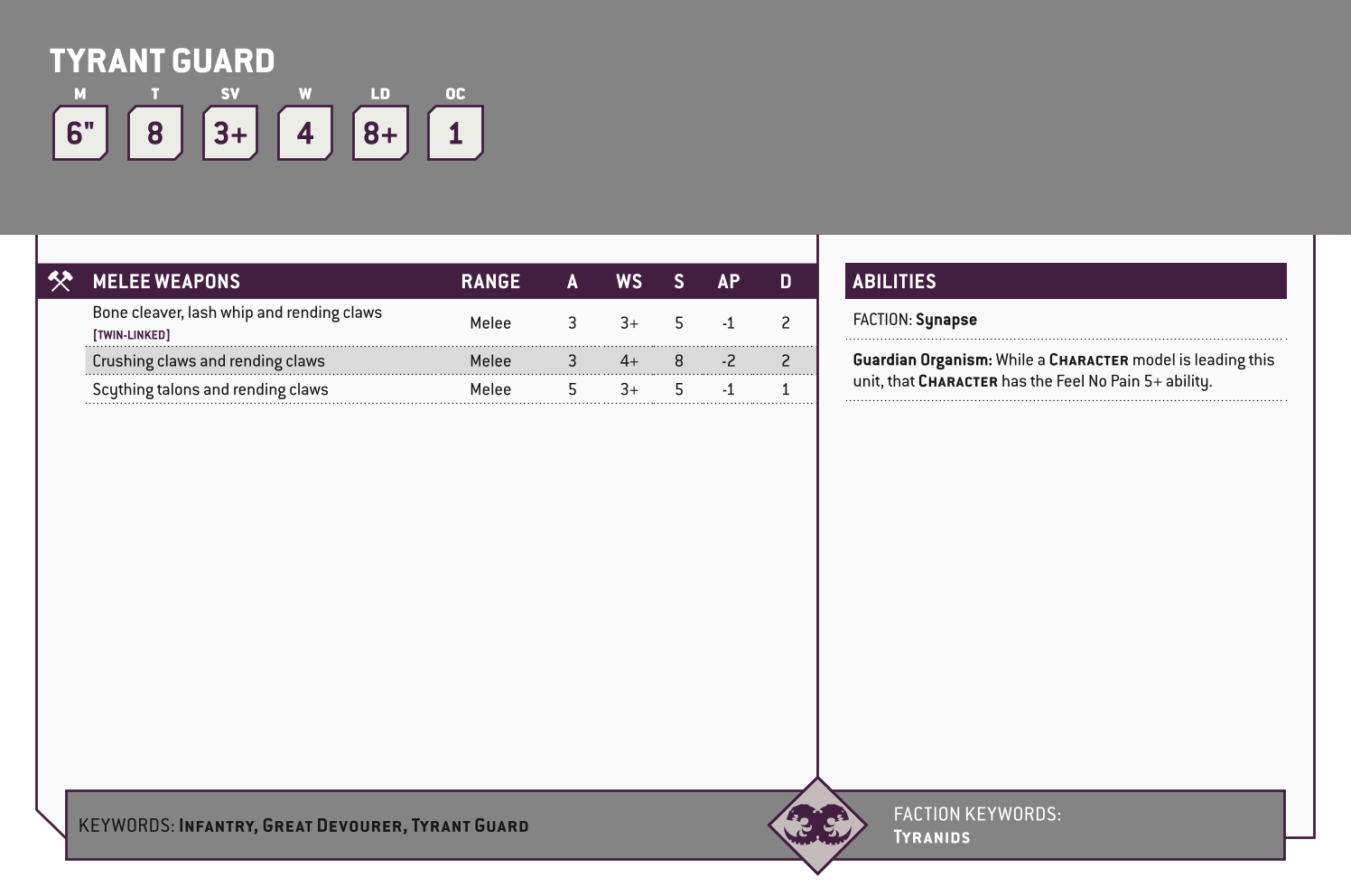 TYRANT GUARD

| M | T | SV | W | LD | OC |
|---|---|---|---|---|---|
| 6" | 8 | 3+ | 4 | 8+ | 1 |

| MELEE WEAPONS | RANGE | A | WS | S | AP | D |
|---|---|---|---|---|---|---|
| Bone cleaver, lash whip and rending claws [TWIN-LINKED] | Melee | 3 | 3+ | 5 | -1 | 2 |
| Crushing claws and rending claws | Melee | 3 | 4+ | 8 | -2 | 2 |
| Scything talons and rending claws | Melee | 5 | 3+ | 5 | -1 | 1 |

ABILITIES

FACTION: Synapse

Guardian Organism: While a CHARACTER model is leading this unit, that CHARACTER has the Feel No Pain 5+ ability.

KEYWORDS: INFANTRY, GREAT DEVOURER, TYRANT GUARD

FACTION KEYWORDS: TYRANIDS